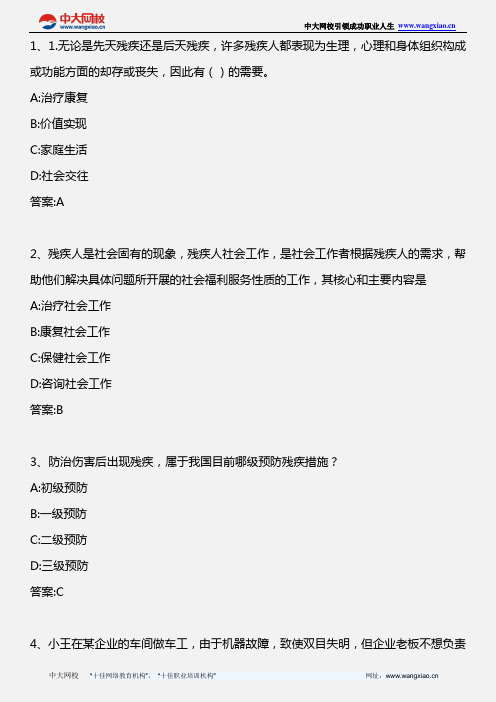 中大网校
www.wangxiao.cn

中大网校引领成功职业人生 www.wangxiao.cn

1、1.无论是先天残疾还是后天残疾，许多残疾人都表现为生理，心理和身体组织构成或功能方面的却存或丧失，因此有（ ）的需要。

A:治疗康复

B:价值实现

C:家庭生活

D:社会交往

答案:A

2、残疾人是社会固有的现象，残疾人社会工作，是社会工作者根据残疾人的需求，帮助他们解决具体问题所开展的社会福利服务性质的工作，其核心和主要内容是

A:治疗社会工作

B:康复社会工作

C:保健社会工作

D:咨询社会工作

答案:B

3、防治伤害后出现残疾，属于我国目前哪级预防残疾措施？

A:初级预防

B:一级预防

C:二级预防

D:三级预防

答案:C

4、小王在某企业的车间做车工，由于机器故障，致使双目失明，但企业老板不想负责

中大网校 "十佳网络教育机构"、"十佳职业培训机构" 网址：www.wangxiao.cn